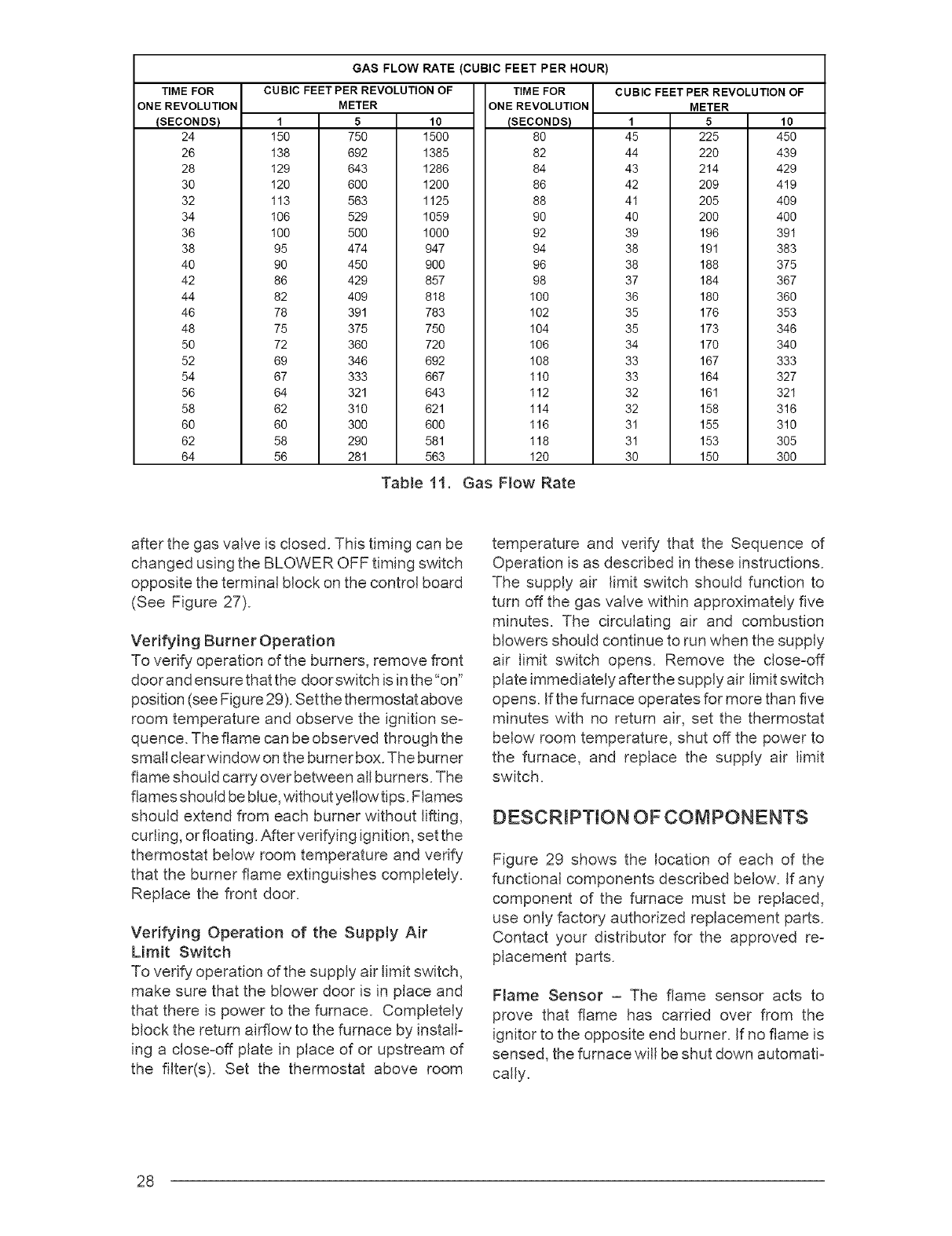 GAS FLOW RATE (CUBIC FEET PER HOUR)

| TIME FOR ONE REVOLUTION (SECONDS) | CUBIC FEET PER REVOLUTION OF METER 1 | 5 | 10 | TIME FOR ONE REVOLUTION (SECONDS) | CUBIC FEET PER REVOLUTION OF METER 1 | 5 | 10 |
|---|---|---|---|---|---|---|---|
| 24 | 150 | 750 | 1500 | 80 | 45 | 225 | 450 |
| 26 | 138 | 692 | 1385 | 82 | 44 | 220 | 439 |
| 28 | 129 | 643 | 1286 | 84 | 43 | 214 | 429 |
| 30 | 120 | 600 | 1200 | 86 | 42 | 209 | 419 |
| 32 | 113 | 563 | 1125 | 88 | 41 | 205 | 409 |
| 34 | 106 | 529 | 1059 | 90 | 40 | 200 | 400 |
| 36 | 100 | 500 | 1000 | 92 | 39 | 196 | 391 |
| 38 | 95 | 474 | 947 | 94 | 38 | 191 | 383 |
| 40 | 90 | 450 | 900 | 96 | 38 | 188 | 375 |
| 42 | 86 | 429 | 857 | 98 | 37 | 184 | 367 |
| 44 | 82 | 409 | 818 | 100 | 36 | 180 | 360 |
| 46 | 78 | 391 | 783 | 102 | 35 | 176 | 353 |
| 48 | 75 | 375 | 750 | 104 | 35 | 173 | 346 |
| 50 | 72 | 360 | 720 | 106 | 34 | 170 | 340 |
| 52 | 69 | 346 | 692 | 108 | 33 | 167 | 333 |
| 54 | 67 | 333 | 667 | 110 | 33 | 164 | 327 |
| 56 | 64 | 321 | 643 | 112 | 32 | 161 | 321 |
| 58 | 62 | 310 | 621 | 114 | 32 | 158 | 316 |
| 60 | 60 | 300 | 600 | 116 | 31 | 155 | 310 |
| 62 | 58 | 290 | 581 | 118 | 31 | 153 | 305 |
| 64 | 56 | 281 | 563 | 120 | 30 | 150 | 300 |

Table 11. Gas Flow Rate

after the gas valve is closed. This timing can be changed using the BLOWER OFF timing switch opposite the terminal block on the control board (See Figure 27).

Verifying Burner Operation
To verify operation of the burners, remove front door and ensure that the door switch is in the "on" position (see Figure 29). Set the thermostat above room temperature and observe the ignition sequence. The flame can be observed through the small clear window on the burner box. The burner flame should carry over between all burners. The flames should be blue, without yellow tips. Flames should extend from each burner without lifting, curling, or floating. After verifying ignition, set the thermostat below room temperature and verify that the burner flame extinguishes completely. Replace the front door.

Verifying Operation of the Supply Air Limit Switch
To verify operation of the supply air limit switch, make sure that the blower door is in place and that there is power to the furnace. Completely block the return airflow to the furnace by installing a close-off plate in place of or upstream of the filter(s). Set the thermostat above room temperature and verify that the Sequence of Operation is as described in these instructions. The supply air limit switch should function to turn off the gas valve within approximately five minutes. The circulating air and combustion blowers should continue to run when the supply air limit switch opens. Remove the close-off plate immediately after the supply air limit switch opens. If the furnace operates for more than five minutes with no return air, set the thermostat below room temperature, shut off the power to the furnace, and replace the supply air limit switch.

DESCRIPTION OF COMPONENTS

Figure 29 shows the location of each of the functional components described below. If any component of the furnace must be replaced, use only factory authorized replacement parts. Contact your distributor for the approved replacement parts.

Flame Sensor – The flame sensor acts to prove that flame has carried over from the ignitor to the opposite end burner. If no flame is sensed, the furnace will be shut down automatically.

28